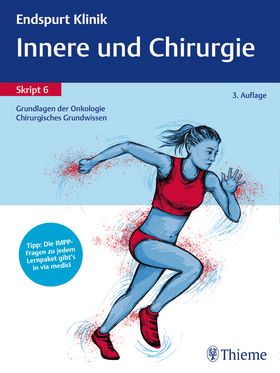 Endspurt Klinik
Innere und Chirurgie

Skript 6

3. Auflage

Grundlagen der Onkologie
Chirurgisches Grundwissen

Tipp: Die IMPP-Fragen zu jedem Lernpaket gibt's in via medici

Thieme